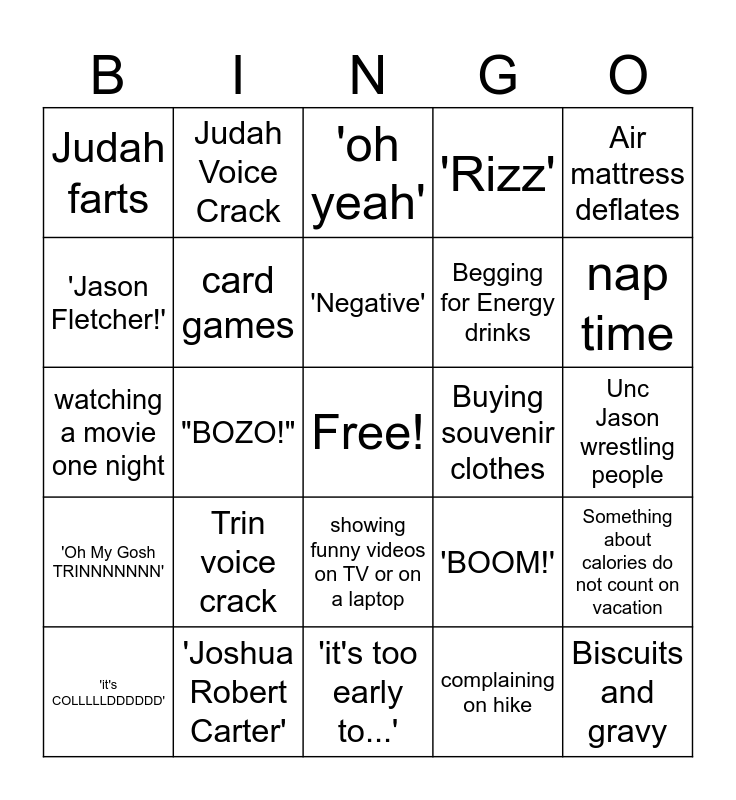 | B | I | N | G | O |
|---|---|---|---|---|
| Judah farts | Judah Voice Crack | 'oh yeah' | 'Rizz' | Air mattress deflates |
| 'Jason Fletcher!' | card games | 'Negative' | Begging for Energy drinks | nap time |
| watching a movie one night | "BOZO!" | Free! | Buying souvenir clothes | Unc Jason wrestling people |
| 'Oh My Gosh TRINNNNNNN' | Trin voice crack | showing funny videos on TV or on a laptop | 'BOOM!' | Something about calories do not count on vacation |
| 'it's COLLLLLDDDDDD' | 'Joshua Robert Carter' | 'it's too early to...' | complaining on hike | Biscuits and gravy |